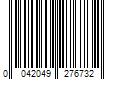 0 042049 276732